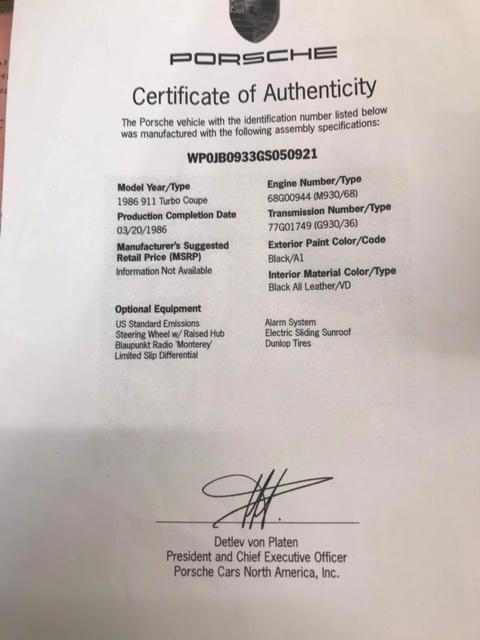 PORSCHE

Certificate of Authenticity

The Porsche vehicle with the identification number listed below was manufactured with the following assembly specifications:

WP0JB0933GS050921

Model Year/Type
1986 911 Turbo Coupe
Production Completion Date
03/20/1986
Manufacturer's Suggested Retail Price (MSRP)
Information Not Available

Engine Number/Type
68G00944 (M930/68)
Transmission Number/Type
77G01749 (G930/36)
Exterior Paint Color/Code
Black/A1
Interior Material Color/Type
Black All Leather/VD

Optional Equipment
US Standard Emissions
Steering Wheel w/ Raised Hub
Blaupunkt Radio 'Monterey'
Limited Slip Differential

Alarm System
Electric Sliding Sunroof
Dunlop Tires

Detlev von Platen
President and Chief Executive Officer
Porsche Cars North America, Inc.